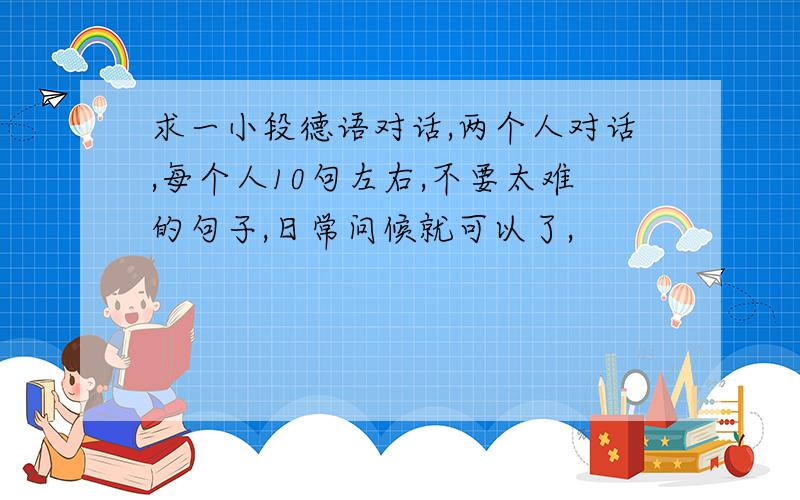 求一小段德语对话,两个人对话,每个人10句左右,不要太难的句子,日常问候就可以了,